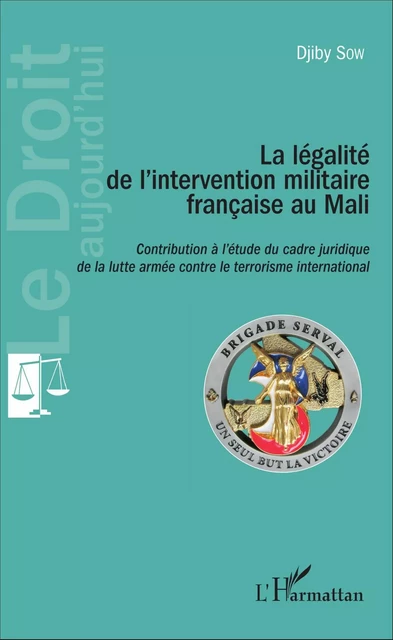 Le Droit
aujourd'hui

Djiby Sow

La légalité de l'intervention militaire française au Mali

Contribution à l'étude du cadre juridique de la lutte armée contre le terrorisme international

BRIGADE SERVAL
UN SEUL BUT LA VICTOIRE

L'Harmattan